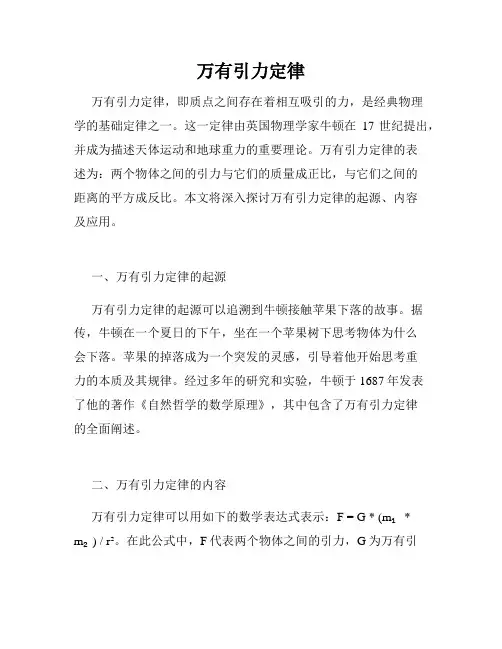 万有引力定律

万有引力定律，即质点之间存在着相互吸引的力，是经典物理学的基础定律之一。这一定律由英国物理学家牛顿在 17 世纪提出，并成为描述天体运动和地球重力的重要理论。万有引力定律的表述为：两个物体之间的引力与它们的质量成正比，与它们之间的距离的平方成反比。本文将深入探讨万有引力定律的起源、内容及应用。

一、万有引力定律的起源

万有引力定律的起源可以追溯到牛顿接触苹果下落的故事。据传，牛顿在一个夏日的下午，坐在一个苹果树下思考物体为什么会下落。苹果的掉落成为一个突发的灵感，引导着他开始思考重力的本质及其规律。经过多年的研究和实验，牛顿于 1687 年发表了他的著作《自然哲学的数学原理》，其中包含了万有引力定律的全面阐述。

二、万有引力定律的内容

万有引力定律可以用如下的数学表达式表示：$F = G * (m_1 * m_2) / r^2$。在此公式中，F 代表两个物体之间的引力，G 为万有引